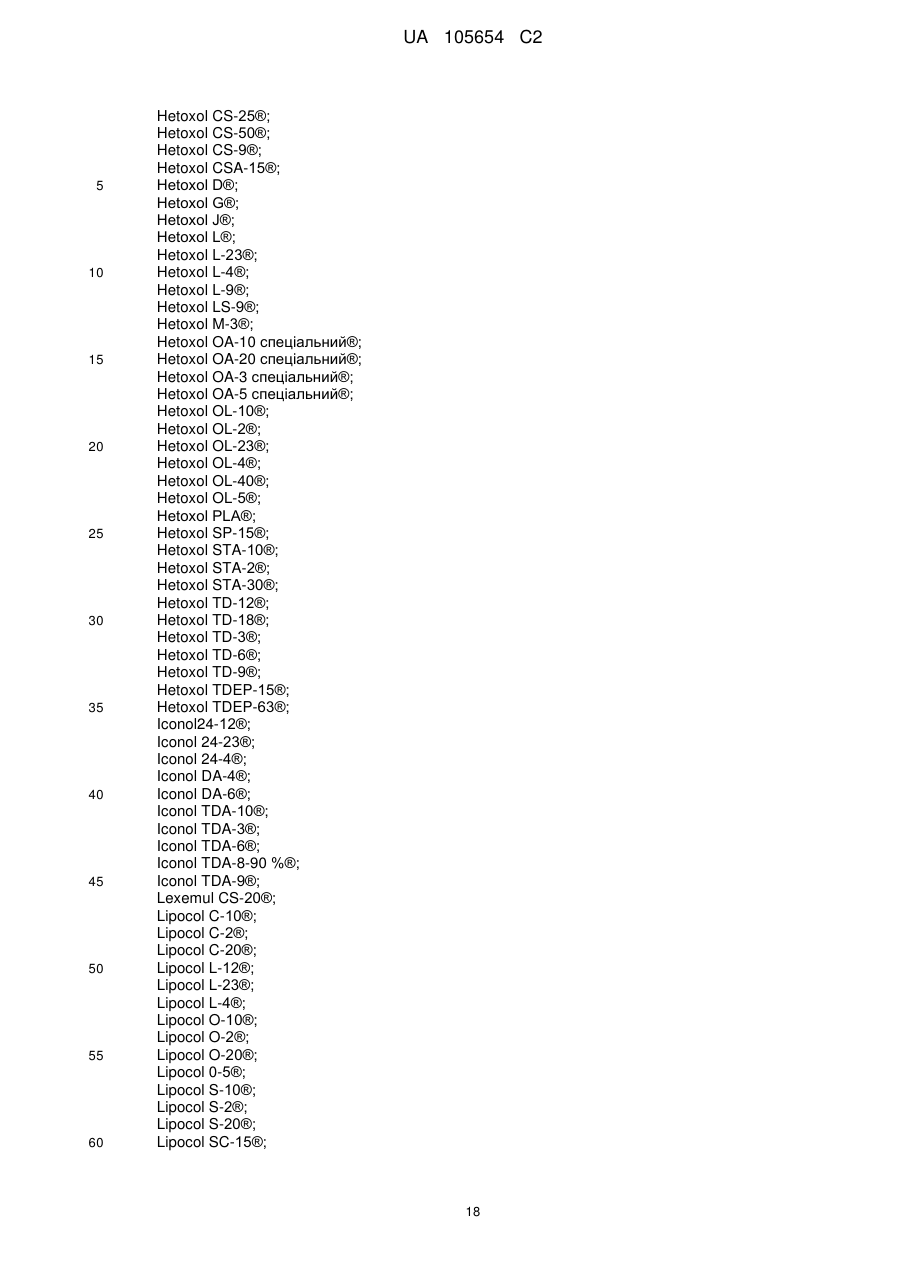 UA 105654 C2

Hetoxol CS-25®;
Hetoxol CS-50®;
Hetoxol CS-9®;
Hetoxol CSA-15®;
5 Hetoxol D®;
Hetoxol G®;
Hetoxol J®;
Hetoxol L®;
Hetoxol L-23®;
10 Hetoxol L-4®;
Hetoxol L-9®;
Hetoxol LS-9®;
Hetoxol M-3®;
Hetoxol OA-10 спеціальний®;
15 Hetoxol OA-20 спеціальний®;
Hetoxol OA-3 спеціальний®;
Hetoxol OA-5 спеціальний®;
Hetoxol OL-10®;
Hetoxol OL-2®;
20 Hetoxol OL-23®;
Hetoxol OL-4®;
Hetoxol OL-40®;
Hetoxol OL-5®;
Hetoxol PLA®;
25 Hetoxol SP-15®;
Hetoxol STA-10®;
Hetoxol STA-2®;
Hetoxol STA-30®;
Hetoxol TD-12®;
30 Hetoxol TD-18®;
Hetoxol TD-3®;
Hetoxol TD-6®;
Hetoxol TD-9®;
Hetoxol TDEP-15®;
35 Hetoxol TDEP-63®;
Iconol24-12®;
Iconol 24-23®;
Iconol 24-4®;
Iconol DA-4®;
40 Iconol DA-6®;
Iconol TDA-10®;
Iconol TDA-3®;
Iconol TDA-6®;
Iconol TDA-8-90 %®;
45 Iconol TDA-9®;
Lexemul CS-20®;
Lipocol C-10®;
Lipocol C-2®;
Lipocol C-20®;
50 Lipocol L-12®;
Lipocol L-23®;
Lipocol L-4®;
Lipocol O-10®;
Lipocol O-2®;
55 Lipocol O-20®;
Lipocol 0-5®;
Lipocol S-10®;
Lipocol S-2®;
Lipocol S-20®;
60 Lipocol SC-15®;

18